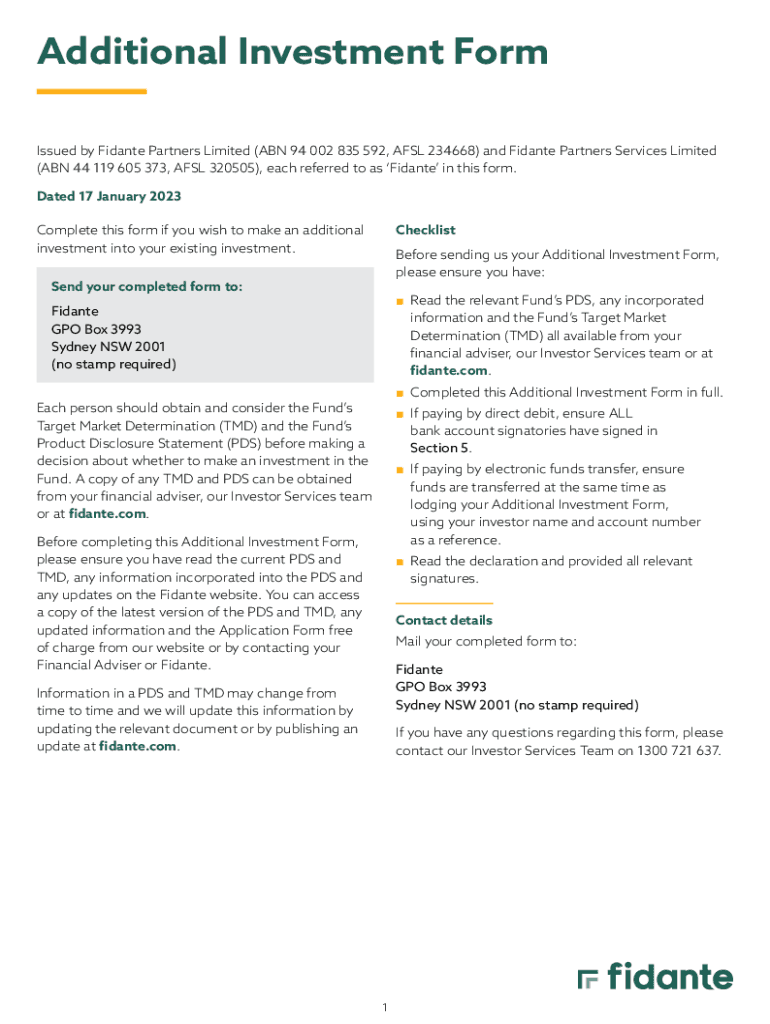 Additional Investment Form

Issued by Fidante Partners Limited (ABN 94 002 835 592, AFSL 234668) and Fidante Partners Services Limited (ABN 44 119 605 373, AFSL 320505), each referred to as 'Fidante' in this form.

Dated 17 January 2023

Complete this form if you wish to make an additional investment into your existing investment.

Send your completed form to:

Fidante
GPO Box 3993
Sydney NSW 2001
(no stamp required)

Each person should obtain and consider the Fund's Target Market Determination (TMD) and the Fund's Product Disclosure Statement (PDS) before making a decision about whether to make an investment in the Fund. A copy of any TMD and PDS can be obtained from your financial adviser, our Investor Services team or at fidante.com.

Before completing this Additional Investment Form, please ensure you have read the current PDS and TMD, any information incorporated into the PDS and any updates on the Fidante website. You can access a copy of the latest version of the PDS and TMD, any updated information and the Application Form free of charge from our website or by contacting your Financial Adviser or Fidante.

Information in a PDS and TMD may change from time to time and we will update this information by updating the relevant document or by publishing an update at fidante.com.

Checklist

Before sending us your Additional Investment Form, please ensure you have:

■ Read the relevant Fund's PDS, any incorporated information and the Fund's Target Market Determination (TMD) all available from your financial adviser, our Investor Services team or at fidante.com.
■ Completed this Additional Investment Form in full.
■ If paying by direct debit, ensure ALL bank account signatories have signed in Section 5.
■ If paying by electronic funds transfer, ensure funds are transferred at the same time as lodging your Additional Investment Form, using your investor name and account number as a reference.
■ Read the declaration and provided all relevant signatures.

Contact details

Mail your completed form to:

Fidante
GPO Box 3993
Sydney NSW 2001 (no stamp required)

If you have any questions regarding this form, please contact our Investor Services Team on 1300 721 637.

fidante

1